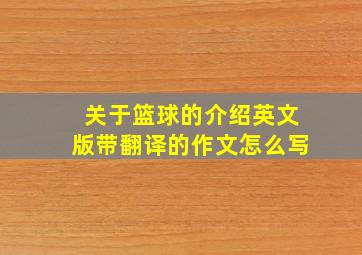 关于篮球的介绍英文版带翻译的作文怎么写